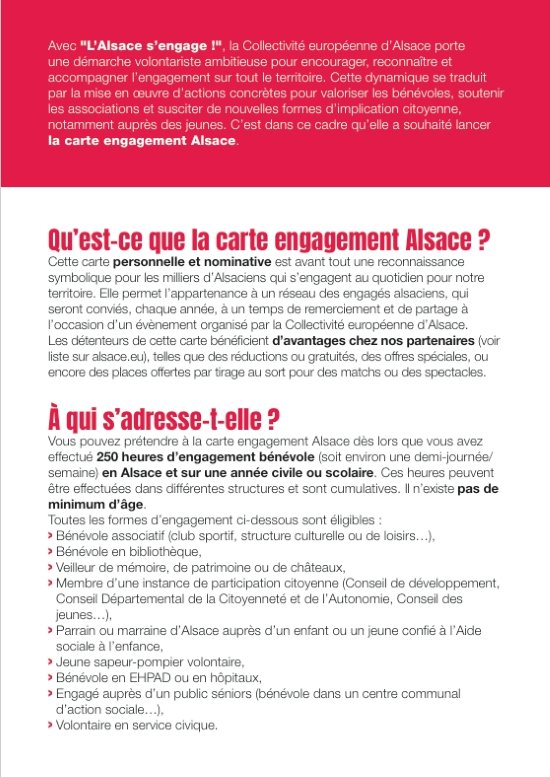 Avec "L'Alsace s'engage !", la Collectivité européenne d'Alsace porte une démarche volontariste ambitieuse pour encourager, reconnaître et accompagner l'engagement sur tout le territoire. Cette dynamique se traduit par la mise en œuvre d'actions concrètes pour valoriser les bénévoles, soutenir les associations et susciter de nouvelles formes d'implication citoyenne, notamment auprès des jeunes. C'est dans ce cadre qu'elle a souhaité lancer la carte engagement Alsace.

Qu'est-ce que la carte engagement Alsace ?

Cette carte personnelle et nominative est avant tout une reconnaissance symbolique pour les milliers d'Alsaciens qui s'engagent au quotidien pour notre territoire. Elle permet l'appartenance à un réseau des engagés alsaciens, qui seront conviés, chaque année, à un temps de remerciement et de partage à l'occasion d'un évènement organisé par la Collectivité européenne d'Alsace.
Les détenteurs de cette carte bénéficient d'avantages chez nos partenaires (voir liste sur alsace.eu), telles que des réductions ou gratuités, des offres spéciales, ou encore des places offertes par tirage au sort pour des matchs ou des spectacles.

À qui s'adresse-t-elle ?

Vous pouvez prétendre à la carte engagement Alsace dès lors que vous avez effectué 250 heures d'engagement bénévole (soit environ une demi-journée/semaine) en Alsace et sur une année civile ou scolaire. Ces heures peuvent être effectuées dans différentes structures et sont cumulatives. Il n'existe pas de minimum d'âge.
Toutes les formes d'engagement ci-dessous sont éligibles :
› Bénévole associatif (club sportif, structure culturelle ou de loisirs…),
› Bénévole en bibliothèque,
› Veilleur de mémoire, de patrimoine ou de châteaux,
› Membre d'une instance de participation citoyenne (Conseil de développement, Conseil Départemental de la Citoyenneté et de l'Autonomie, Conseil des jeunes…),
› Parrain ou marraine d'Alsace auprès d'un enfant ou un jeune confié à l'Aide sociale à l'enfance,
› Jeune sapeur-pompier volontaire,
› Bénévole en EHPAD ou en hôpitaux,
› Engagé auprès d'un public séniors (bénévole dans un centre communal d'action sociale…),
› Volontaire en service civique.